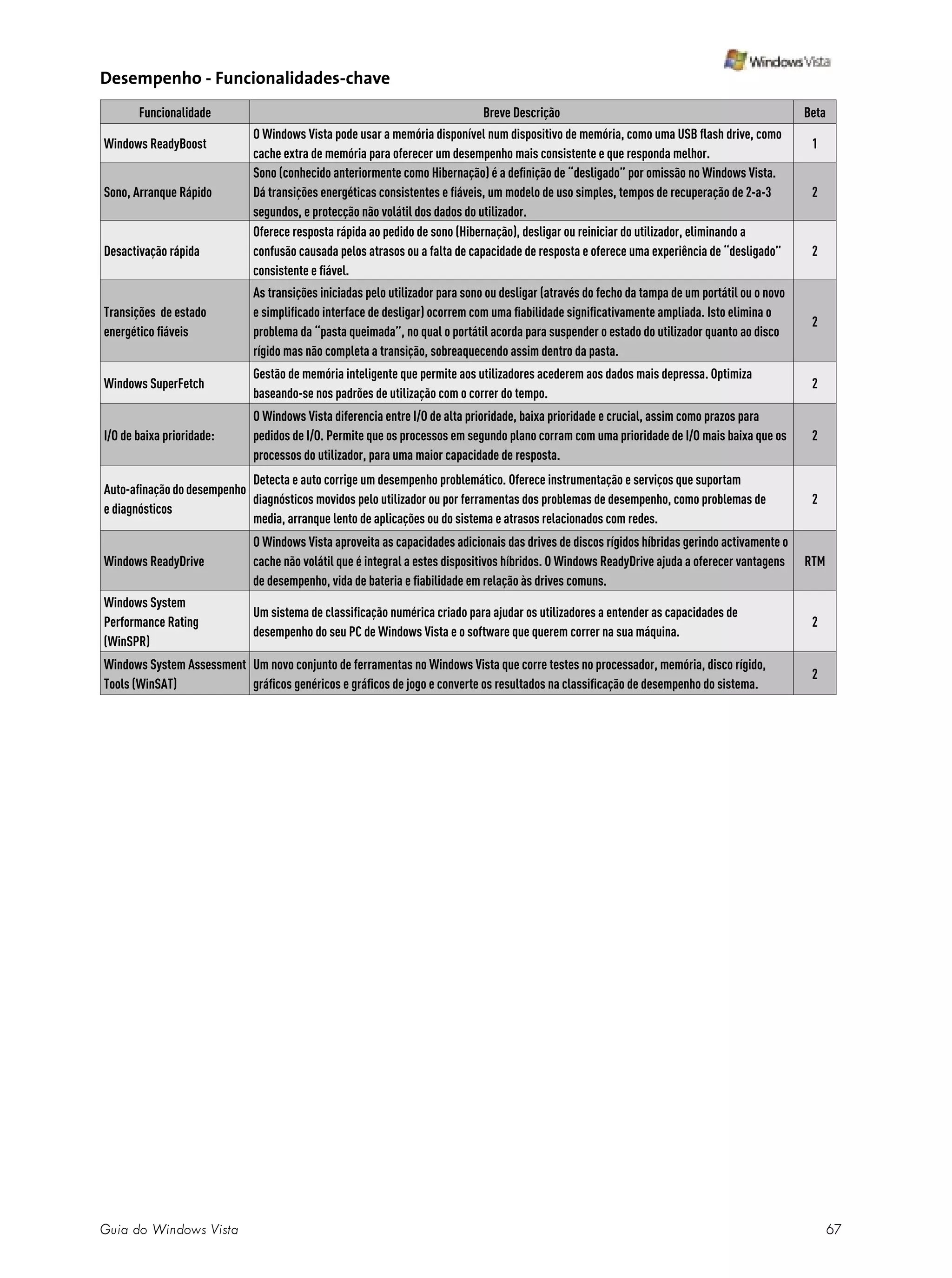 Windows Vista

Desempenho - Funcionalidades-chave

| Funcionalidade | Breve Descrição | Beta |
|---|---|---|
| Windows ReadyBoost | O Windows Vista pode usar a memória disponível num dispositivo de memória, como uma USB flash drive, como cache extra de memória para oferecer um desempenho mais consistente e que responda melhor. | 1 |
| Sono, Arranque Rápido | Sono (conhecido anteriormente como Hibernação) é a definição de "desligado" por omissão no Windows Vista. Dá transições energéticas consistentes e fiáveis, um modelo de uso simples, tempos de recuperação de 2-a-3 segundos, e protecção não volátil dos dados do utilizador. | 2 |
| Desactivação rápida | Oferece resposta rápida ao pedido de sono (Hibernação), desligar ou reiniciar do utilizador, eliminando a confusão causada pelos atrasos ou a falta de capacidade de resposta e oferece uma experiência de "desligado" consistente e fiável. | 2 |
| Transições de estado energético fiáveis | As transições iniciadas pelo utilizador para sono ou desligar (através do fecho da tampa de um portátil ou o novo e simplificado interface de desligar) ocorrem com uma fiabilidade significativamente ampliada. Isto elimina o problema da "pasta queimada", no qual o portátil acorda para suspender o estado do utilizador quanto ao disco rígido mas não completa a transição, sobreaquecendo assim dentro da pasta. | 2 |
| Windows SuperFetch | Gestão de memória inteligente que permite aos utilizadores acederem aos dados mais depressa. Optimiza baseando-se nos padrões de utilização com o correr do tempo. | 2 |
| I/O de baixa prioridade: | O Windows Vista diferencia entre I/O de alta prioridade, baixa prioridade e crucial, assim como prazos para pedidos de I/O. Permite que os processos em segundo plano corram com uma prioridade de I/O mais baixa que os processos do utilizador, para uma maior capacidade de resposta. | 2 |
| Auto-afinação do desempenho e diagnósticos | Detecta e auto corrige um desempenho problemático. Oferece instrumentação e serviços que suportam diagnósticos movidos pelo utilizador ou por ferramentas dos problemas de desempenho, como problemas de media, arranque lento de aplicações ou do sistema e atrasos relacionados com redes. | 2 |
| Windows ReadyDrive | O Windows Vista aproveita as capacidades adicionais das drives de discos rígidos híbridas gerindo activamente o cache não volátil que é integral a estes dispositivos híbridos. O Windows ReadyDrive ajuda a oferecer vantagens de desempenho, vida de bateria e fiabilidade em relação às drives comuns. | RTM |
| Windows System Performance Rating (WinSPR) | Um sistema de classificação numérica criado para ajudar os utilizadores a entender as capacidades de desempenho do seu PC de Windows Vista e o software que querem correr na sua máquina. | 2 |
| Windows System Assessment Tools (WinSAT) | Um novo conjunto de ferramentas no Windows Vista que corre testes no processador, memória, disco rígido, gráficos genéricos e gráficos de jogo e converte os resultados na classificação de desempenho do sistema. | 2 |

Guia do Windows Vista 67